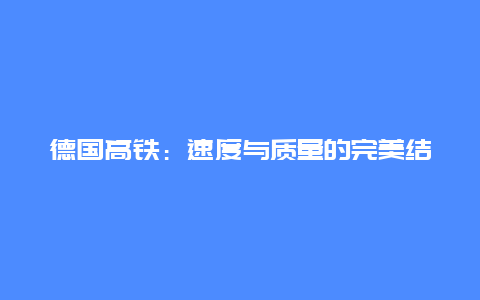 德国高铁：速度与质量的完美结